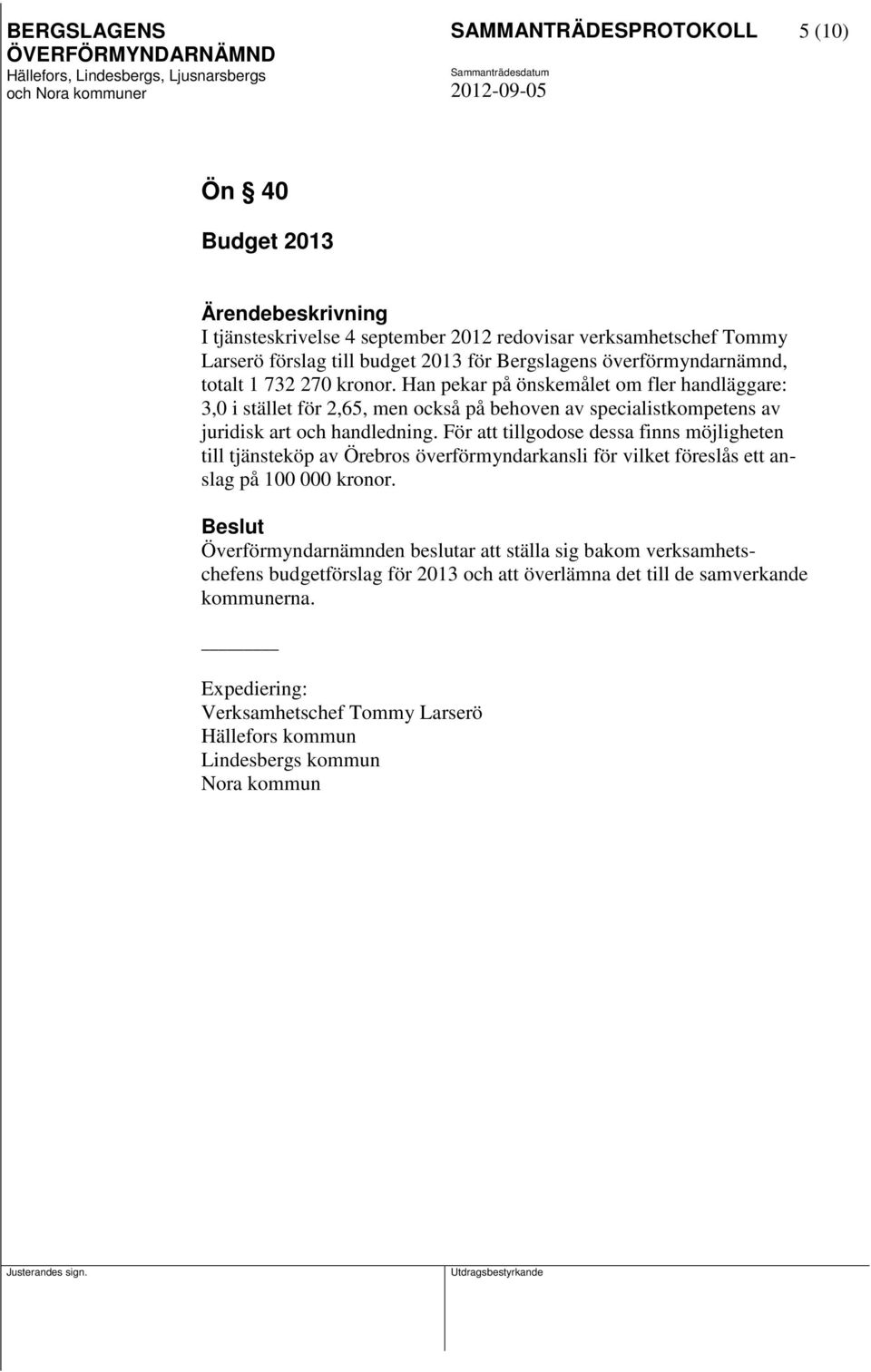 BERGSLAGENS ÖVERFÖRMYNDARNÄMND
Hällefors, Lindesbergs, Ljusnarsbergs och Nora kommuner

SAMMANTRÄDESPROTOKOLL 5 (10)

Sammanträdesdatum
2012-09-05

Ön § 40

Budget 2013

Ärendebeskrivning
I tjänsteskrivelse 4 september 2012 redovisar verksamhetschef Tommy Larserö förslag till budget 2013 för Bergslagens överförmyndarnämnd, totalt 1 732 270 kronor. Han pekar på önskemålet om fler handläggare: 3,0 i stället för 2,65, men också på behoven av specialistkompetens av juridisk art och handledning. För att tillgodose dessa finns möjligheten till tjänsteköp av Örebros överförmyndarkansli för vilket föreslås ett anslag på 100 000 kronor.

Beslut
Överförmyndarnämnden beslutar att ställa sig bakom verksamhetschefens budgetförslag för 2013 och att överlämna det till de samverkande kommunerna.

Expediering:
Verksamhetschef Tommy Larserö
Hällefors kommun
Lindesbergs kommun
Nora kommun

Justerandes sign.

Utdragsbestyrkande